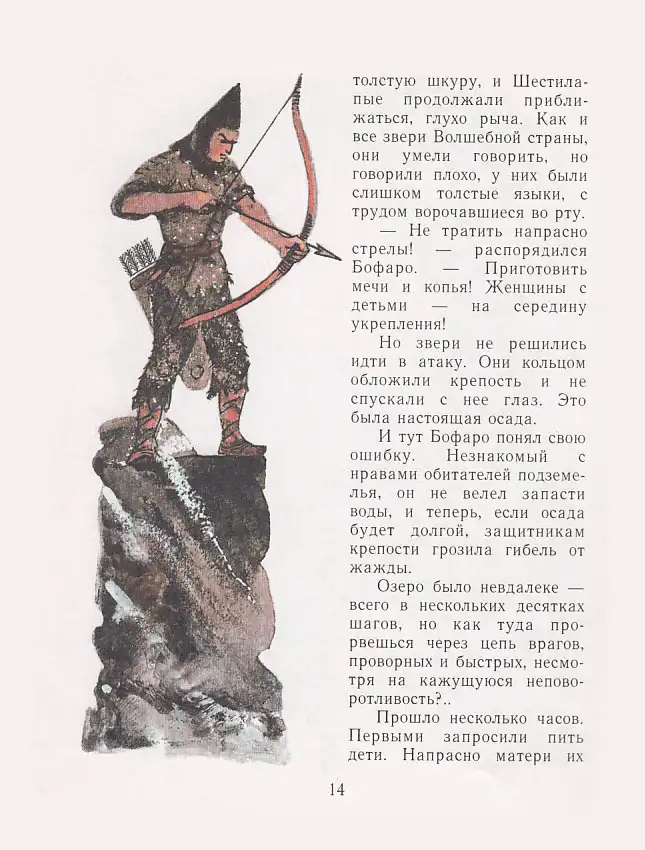 толстую шкуру, и Шестилапые продолжали приближаться, глухо рыча. Как и все звери Волшебной страны, они умели говорить, но говорили плохо, у них были слишком толстые языки, с трудом ворочавшиеся во рту.

— Не тратить напрасно стрелы! — распорядился Бофаро. — Приготовить мечи и копья! Женщины с детьми — на середину укрепления!

Но звери не решились идти в атаку. Они кольцом обложили крепость и не спускали с нее глаз. Это была настоящая осада.

И тут Бофаро понял свою ошибку. Незнакомый с нравами обитателей подземелья, он не велел запасти воды, и теперь, если осада будет долгой, защитникам крепости грозила гибель от жажды.

Озеро было невдалеке — всего в нескольких десятках шагов, но как туда прорвешься через цепь врагов, проворных и быстрых, несмотря на кажущуюся неповоротливость?..

Прошло несколько часов. Первыми запросили пить дети. Напрасно матери их

14